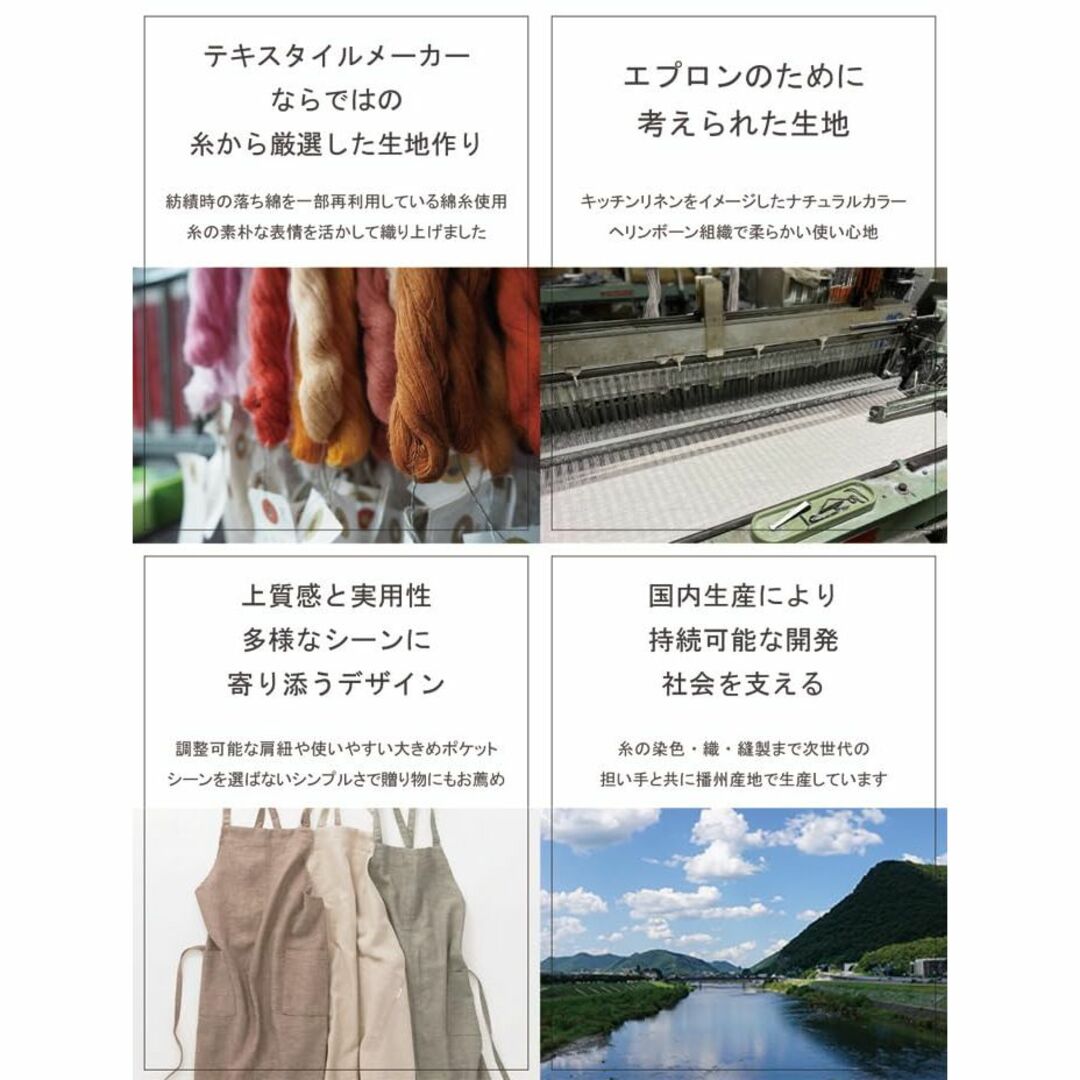 テキスタイルメーカー
ならではの
糸から厳選した生地作り

紡績時の落ち綿を一部再利用している綿糸使用
糸の素朴な表情を活かして織り上げました

エプロンのために
考えられた生地

キッチンリネンをイメージしたナチュラルカラー
ヘリンボーン組織で柔らかい使い心地

上質感と実用性
多様なシーンに
寄り添うデザイン

調整可能な肩紐や使いやすい大きめポケット
シーンを選ばないシンプルさで贈り物にもお薦め

国内生産により
持続可能な開発
社会を支える

糸の染色・織・縫製まで次世代の
担い手と共に播州産地で生産しています